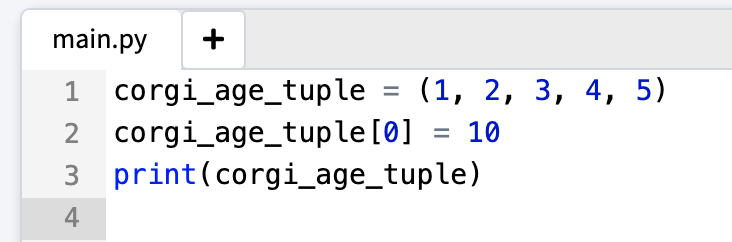 main.py +

1 corgi_age_tuple = (1, 2, 3, 4, 5)
2 corgi_age_tuple[0] = 10
3 print(corgi_age_tuple)
4